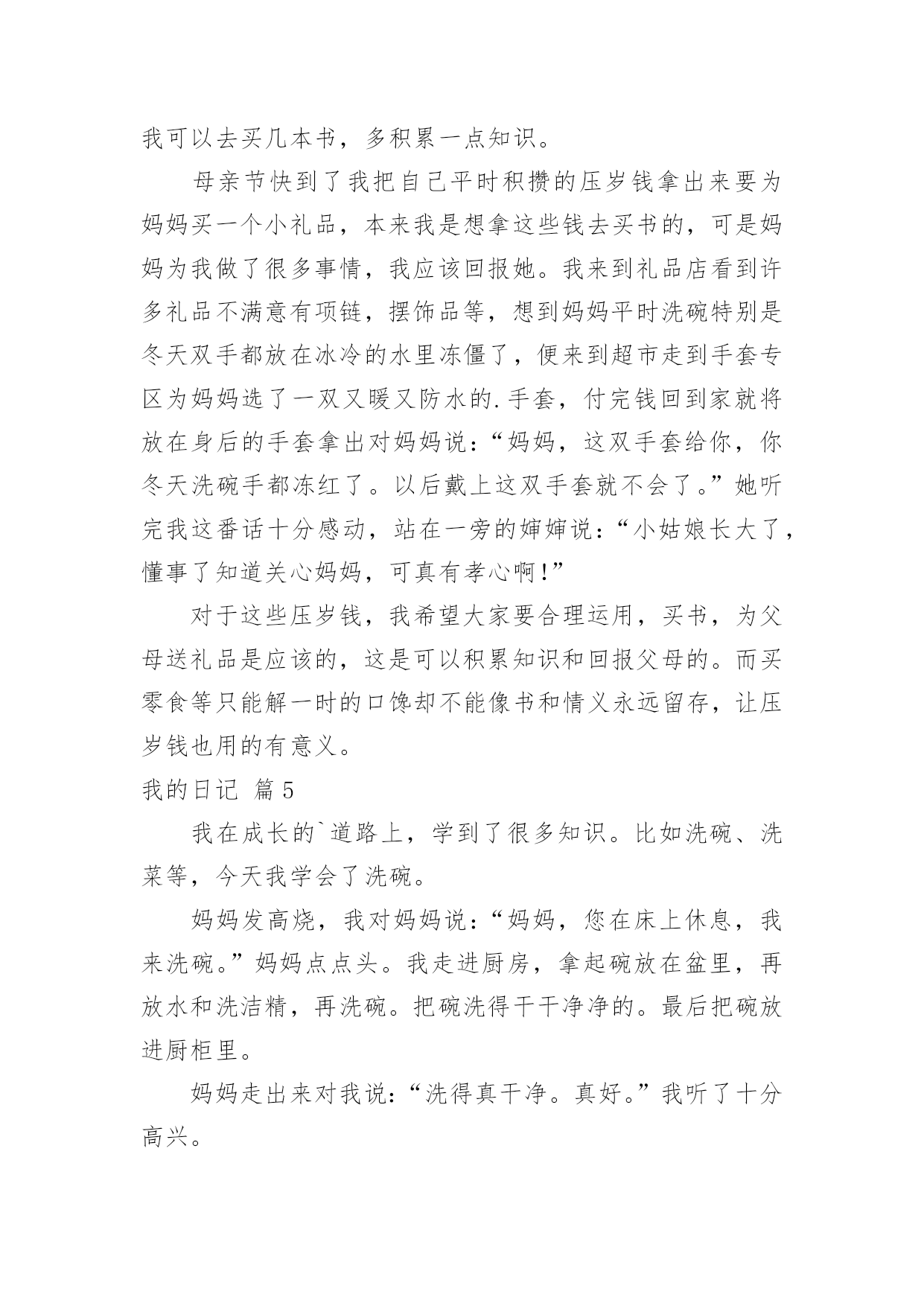 我可以去买几本书，多积累一点知识。

母亲节快到了我把自己平时积攒的压岁钱拿出来要为妈妈买一个小礼品，本来我是想拿这些钱去买书的，可是妈妈为我做了很多事情，我应该回报她。我来到礼品店看到许多礼品不满意有项链，摆饰品等，想到妈妈平时洗碗特别是冬天双手都放在冰冷的水里冻僵了，便来到超市走到手套专区为妈妈选了一双又暖又防水的.手套，付完钱回到家就将放在身后的手套拿出对妈妈说：“妈妈，这双手套给你，你冬天洗碗手都冻红了。以后戴上这双手套就不会了。”她听完我这番话十分感动，站在一旁的婶婶说：“小姑娘长大了，懂事了知道关心妈妈，可真有孝心啊！”

对于这些压岁钱，我希望大家要合理运用，买书，为父母送礼品是应该的，这是可以积累知识和回报父母的。而买零食等只能解一时的口馋却不能像书和情义永远留存，让压岁钱也用的有意义。

我的日记 篇5

我在成长的`道路上，学到了很多知识。比如洗碗、洗菜等，今天我学会了洗碗。

妈妈发高烧，我对妈妈说：“妈妈，您在床上休息，我来洗碗。”妈妈点点头。我走进厨房，拿起碗放在盆里，再放水和洗洁精，再洗碗。把碗洗得干干净净的。最后把碗放进厨柜里。

妈妈走出来对我说：“洗得真干净。真好。”我听了十分高兴。